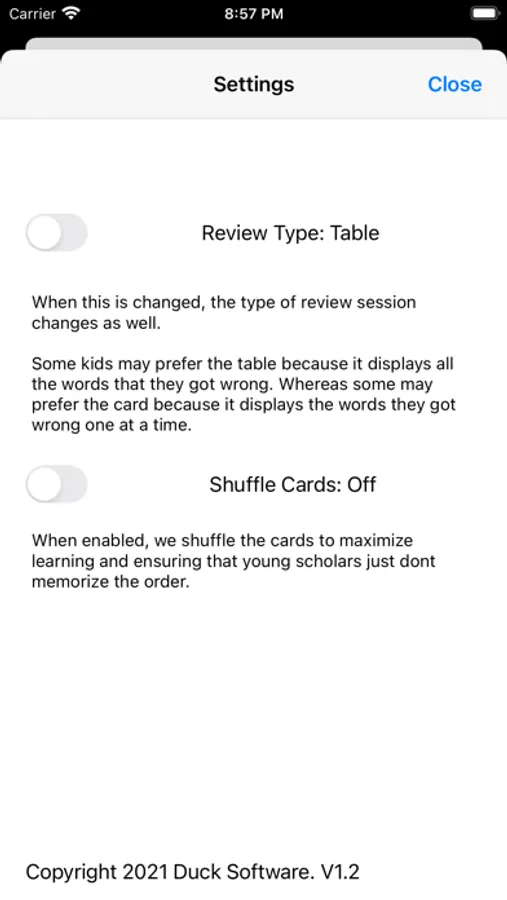 Carrier 8:57 PM

Settings Close

Review Type: Table

When this is changed, the type of review session changes as well.

Some kids may prefer the table because it displays all the words that they got wrong. Whereas some may prefer the card because it displays the words they got wrong one at a time.

Shuffle Cards: Off

When enabled, we shuffle the cards to maximize learning and ensuring that young scholars just dont memorize the order.

Copyright 2021 Duck Software. V1.2